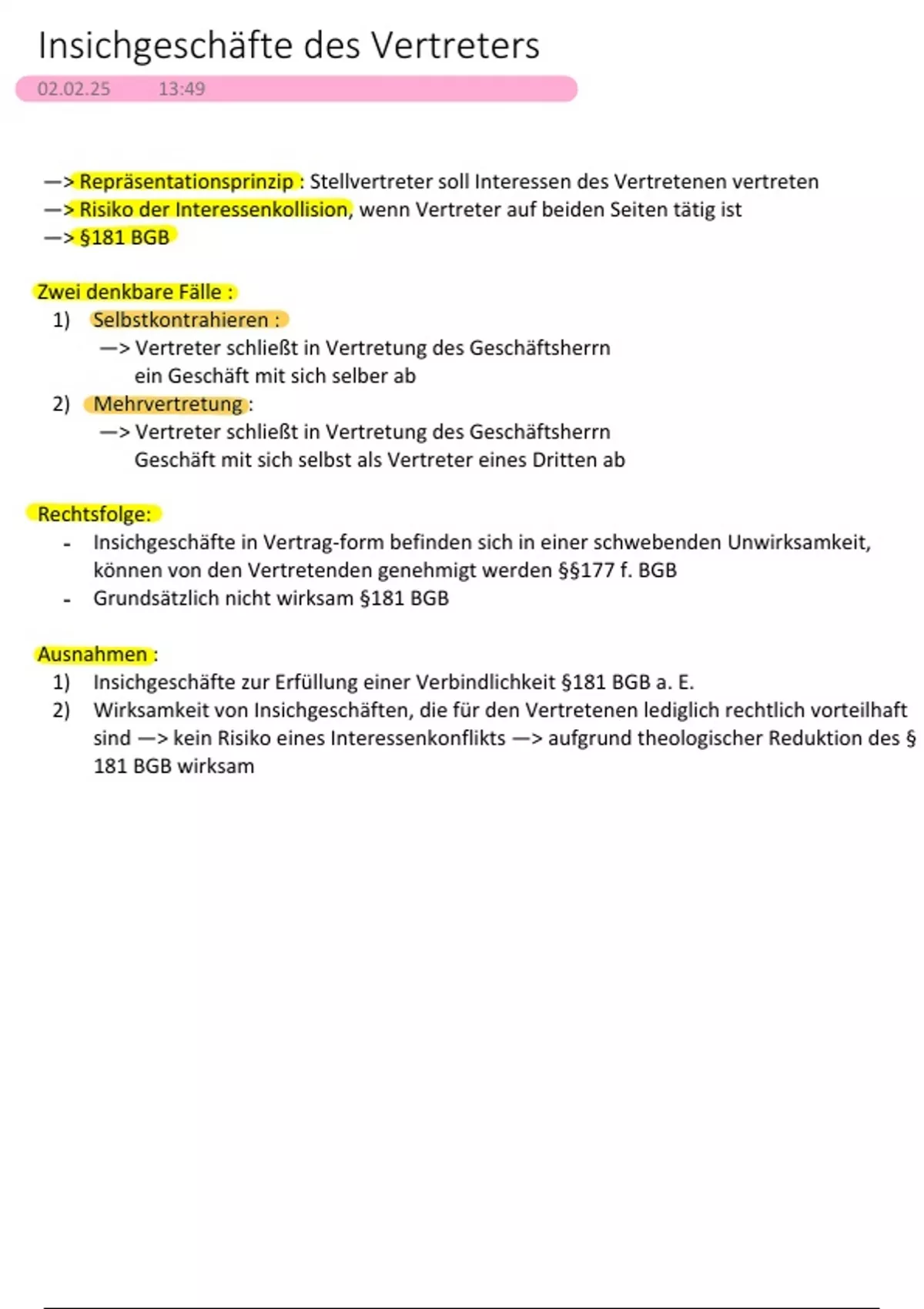 Insichgeschäfte des Vertreters

02.02.25 13:49

—> Repräsentationsprinzip : Stellvertreter soll Interessen des Vertretenen vertreten
—> Risiko der Interessenkollision, wenn Vertreter auf beiden Seiten tätig ist
—> §181 BGB

Zwei denkbare Fälle :
1) Selbstkontrahieren :
—> Vertreter schließt in Vertretung des Geschäftsherrn ein Geschäft mit sich selber ab
2) Mehrvertretung :
—> Vertreter schließt in Vertretung des Geschäftsherrn Geschäft mit sich selbst als Vertreter eines Dritten ab

Rechtsfolge:
- Insichgeschäfte in Vertrag-form befinden sich in einer schwebenden Unwirksamkeit, können von den Vertretenden genehmigt werden §§177 f. BGB
- Grundsätzlich nicht wirksam §181 BGB

Ausnahmen :
1) Insichgeschäfte zur Erfüllung einer Verbindlichkeit §181 BGB a. E.
2) Wirksamkeit von Insichgeschäften, die für den Vertretenen lediglich rechtlich vorteilhaft sind —> kein Risiko eines Interessenkonflikts —> aufgrund theologischer Reduktion des § 181 BGB wirksam